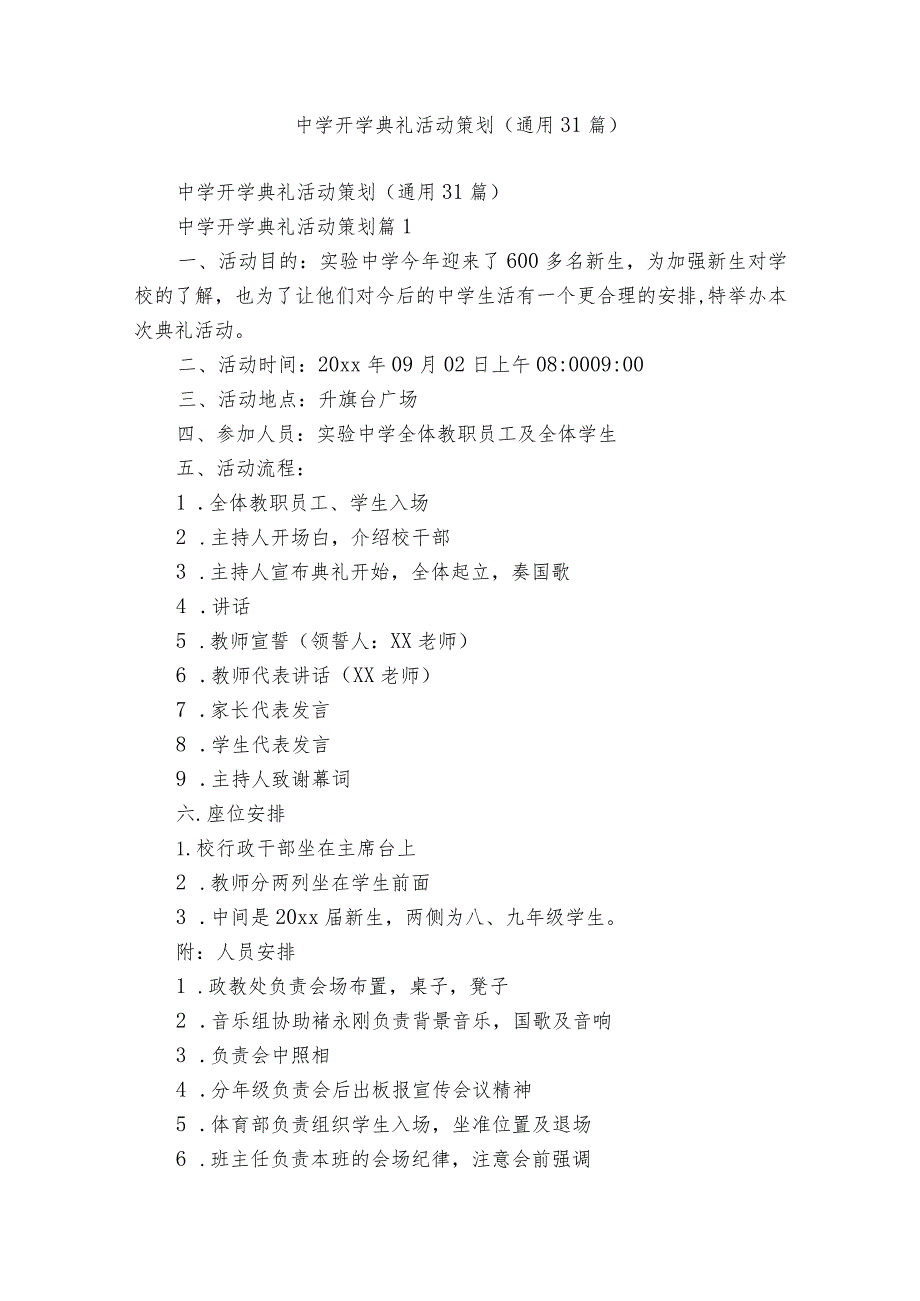 中学开学典礼活动策划（通用31篇）

中学开学典礼活动策划（通用31篇）

中学开学典礼活动策划篇1

一、活动目的：实验中学今年迎来了600多名新生，为加强新生对学校的了解，也为了让他们对今后的中学生活有一个更合理的安排,特举办本次典礼活动。

二、活动时间：20xx年09月02日上午08:0009:00

三、活动地点：升旗台广场

四、参加人员：实验中学全体教职员工及全体学生

五、活动流程：

1．全体教职员工、学生入场

2．主持人开场白，介绍校干部

3．主持人宣布典礼开始，全体起立，奏国歌

4．讲话

5．教师宣誓（领誓人：XX老师）

6．教师代表讲话（XX老师）

7．家长代表发言

8．学生代表发言

9．主持人致谢幕词

六.座位安排

1.校行政干部坐在主席台上

2．教师分两列坐在学生前面

3．中间是20xx届新生，两侧为八、九年级学生。

附：人员安排

1．政教处负责会场布置，桌子，凳子

2．音乐组协助褚永刚负责背景音乐，国歌及音响

3．负责会中照相

4．分年级负责会后出板报宣传会议精神

5．体育部负责组织学生入场，坐准位置及退场

6．班主任负责本班的会场纪律，注意会前强调